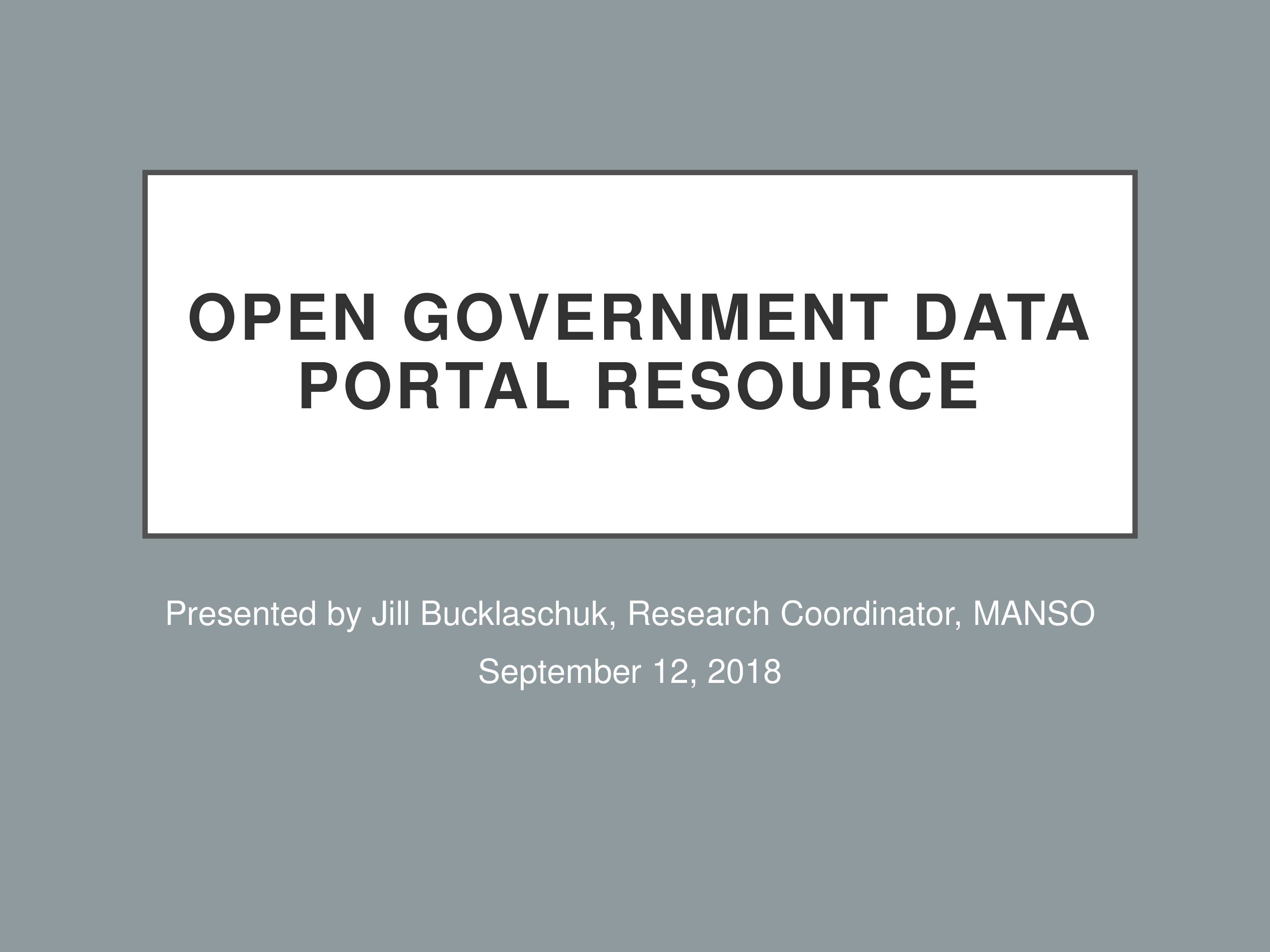 OPEN GOVERNMENT DATA PORTAL RESOURCE

Presented by Jill Bucklaschuk, Research Coordinator, MANSO

September 12, 2018